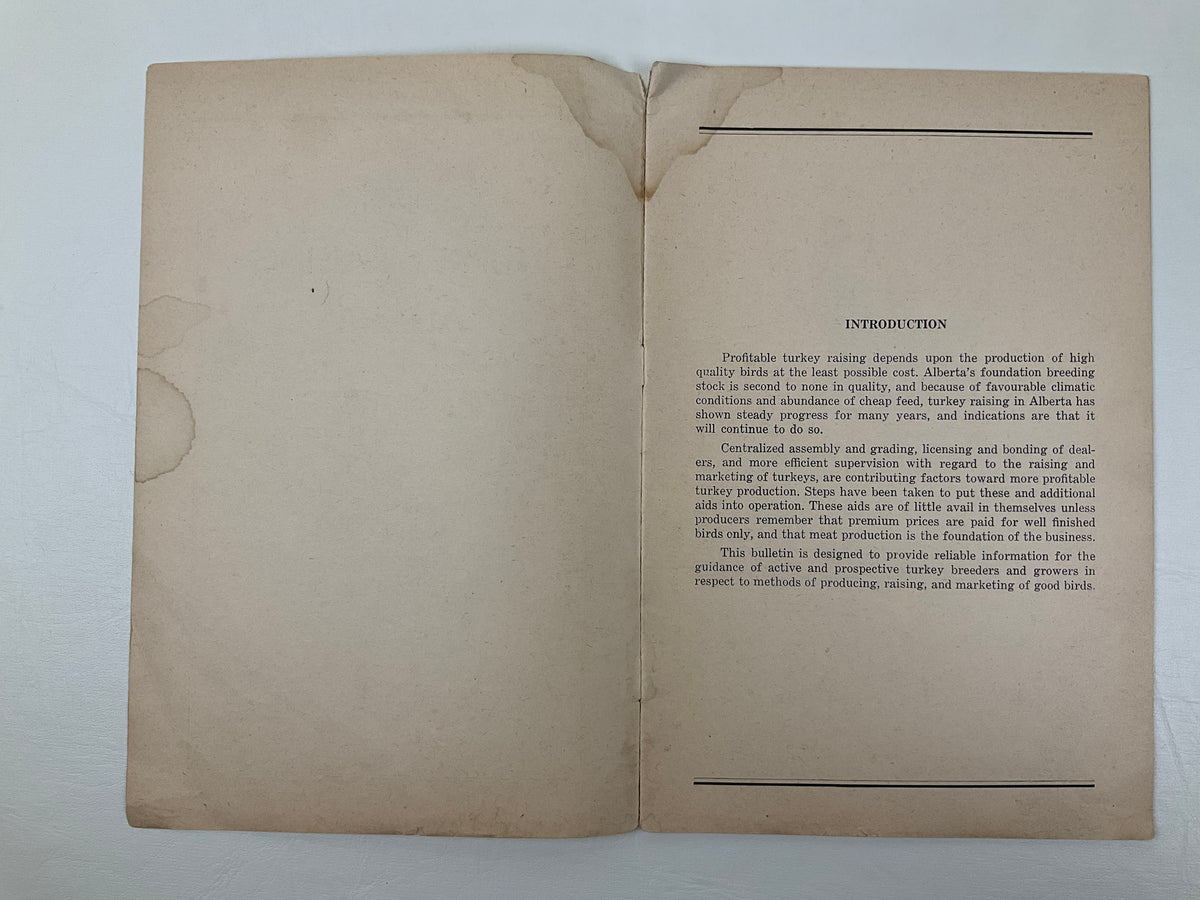 INTRODUCTION

Profitable turkey raising depends upon the production of high quality birds at the least possible cost. Alberta's foundation breeding stock is second to none in quality, and because of favourable climatic conditions and abundance of cheap feed, turkey raising in Alberta has shown steady progress for many years, and indications are that it will continue to do so.

Centralized assembly and grading, licensing and bonding of dealers, and more efficient supervision with regard to the raising and marketing of turkeys, are contributing factors toward more profitable turkey production. Steps have been taken to put these and additional aids into operation. These aids are of little avail in themselves unless producers remember that premium prices are paid for well finished birds only, and that meat production is the foundation of the business.

This bulletin is designed to provide reliable information for the guidance of active and prospective turkey breeders and growers in respect to methods of producing, raising, and marketing of good birds.